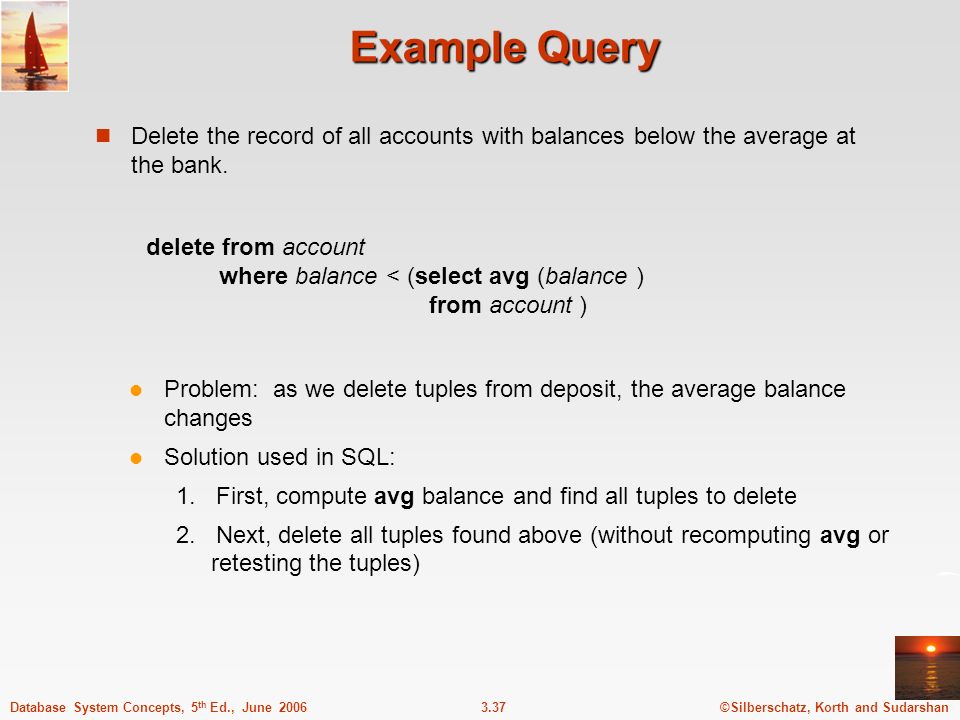 Example Query

Delete the record of all accounts with balances below the average at the bank.

delete from account
where balance < (select avg (balance )
from account )

Problem: as we delete tuples from deposit, the average balance changes

Solution used in SQL:

1. First, compute avg balance and find all tuples to delete

2. Next, delete all tuples found above (without recomputing avg or retesting the tuples)

Database System Concepts, 5th Ed., June 2006 3.37 ©Silberschatz, Korth and Sudarshan